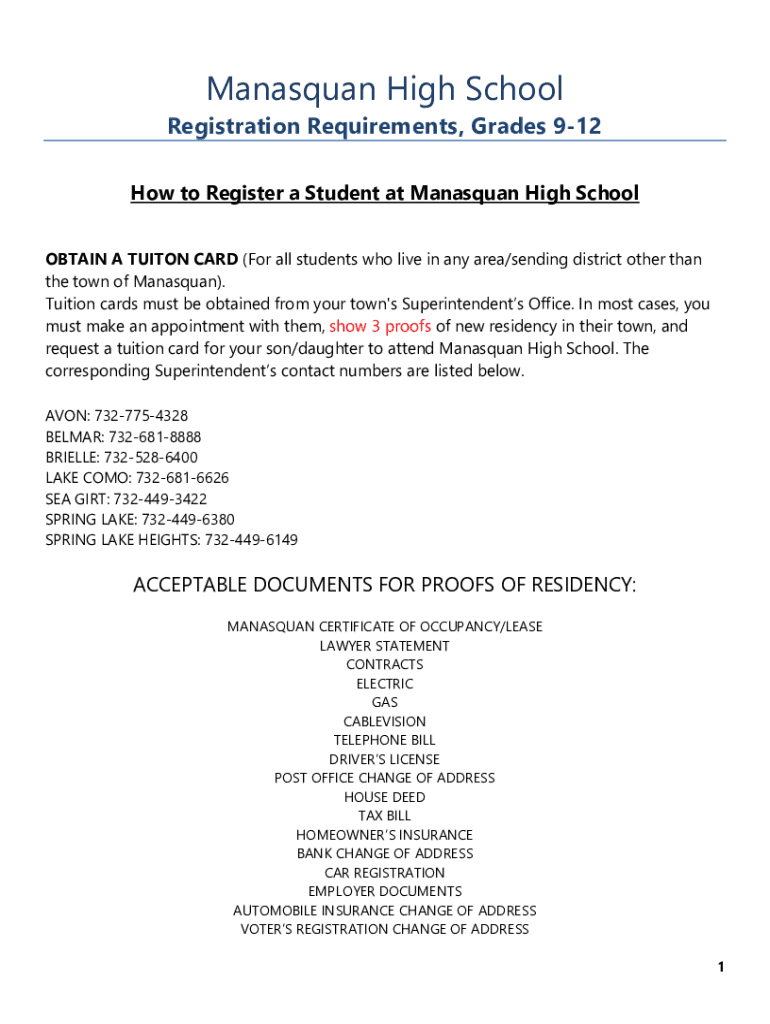 Manasquan High School

Registration Requirements, Grades 9-12

How to Register a Student at Manasquan High School

OBTAIN A TUITON CARD (For all students who live in any area/sending district other than the town of Manasquan).
Tuition cards must be obtained from your town's Superintendent's Office. In most cases, you must make an appointment with them, show 3 proofs of new residency in their town, and request a tuition card for your son/daughter to attend Manasquan High School. The corresponding Superintendent's contact numbers are listed below.

AVON: 732-775-4328
BELMAR: 732-681-8888
BRIELLE: 732-528-6400
LAKE COMO: 732-681-6626
SEA GIRT: 732-449-3422
SPRING LAKE: 732-449-6380
SPRING LAKE HEIGHTS: 732-449-6149

ACCEPTABLE DOCUMENTS FOR PROOFS OF RESIDENCY:

MANASQUAN CERTIFICATE OF OCCUPANCY/LEASE
LAWYER STATEMENT
CONTRACTS
ELECTRIC
GAS
CABLEVISION
TELEPHONE BILL
DRIVER'S LICENSE
POST OFFICE CHANGE OF ADDRESS
HOUSE DEED
TAX BILL
HOMEOWNER'S INSURANCE
BANK CHANGE OF ADDRESS
CAR REGISTRATION
EMPLOYER DOCUMENTS
AUTOMOBILE INSURANCE CHANGE OF ADDRESS
VOTER'S REGISTRATION CHANGE OF ADDRESS

1